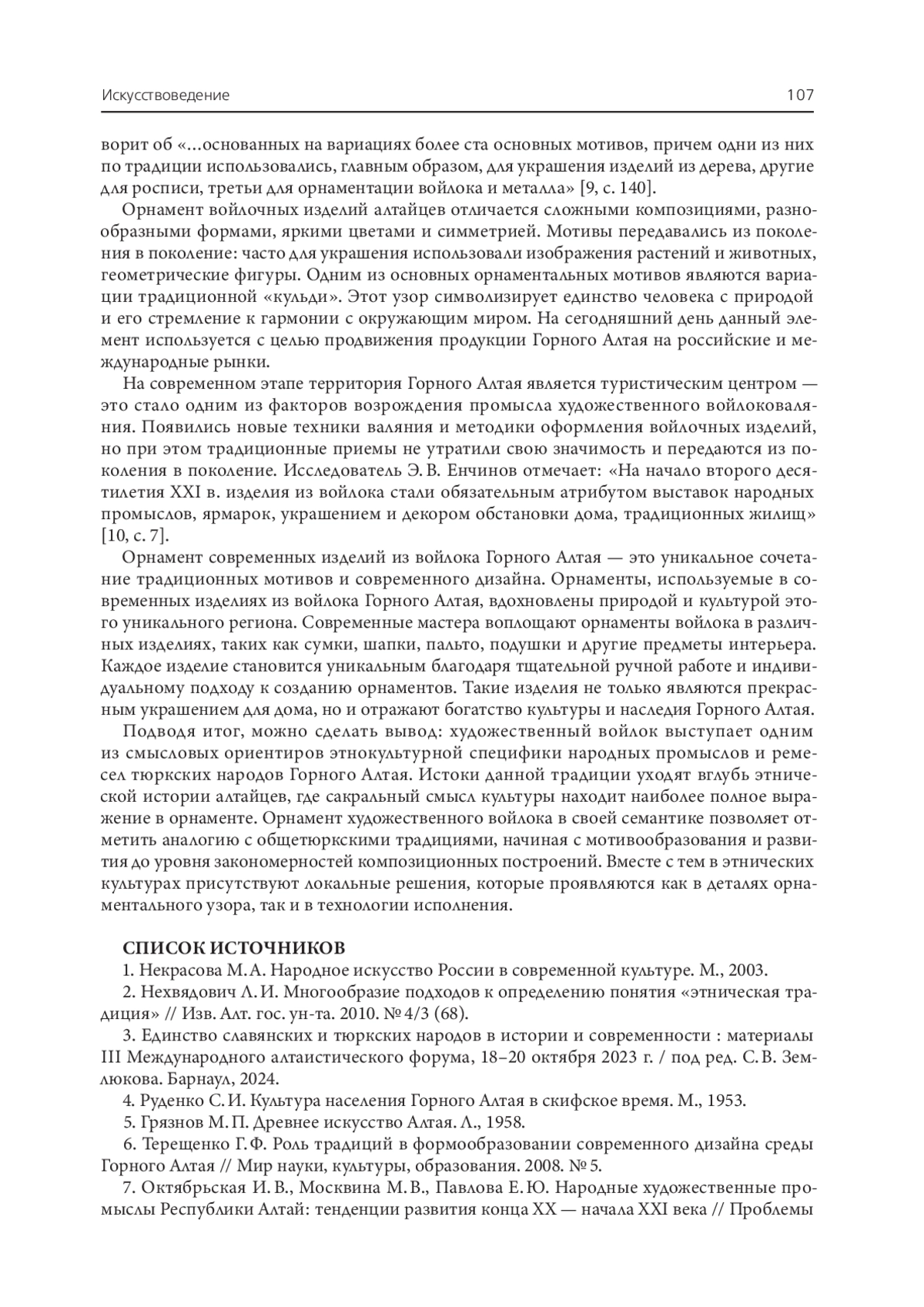 Искусствоведение 107

ворит об «...основанных на вариациях более ста основных мотивов, причем одни из них по традиции использовались, главным образом, для украшения изделий из дерева, другие для росписи, третьи для орнаментации войлока и металла» [9, с. 140].

Орнамент войлочных изделий алтайцев отличается сложными композициями, разнообразными формами, яркими цветами и симметрией. Мотивы передавались из поколения в поколение: часто для украшения использовали изображения растений и животных, геометрические фигуры. Одним из основных орнаментальных мотивов являются вариации традиционной «кульди». Этот узор символизирует единство человека с природой и его стремление к гармонии с окружающим миром. На сегодняшний день данный элемент используется с целью продвижения продукции Горного Алтая на российские и международные рынки.

На современном этапе территория Горного Алтая является туристическим центром — это стало одним из факторов возрождения промысла художественного войлоковаляния. Появились новые техники валяния и методики оформления войлочных изделий, но при этом традиционные приемы не утратили свою значимость и передаются из поколения в поколение. Исследователь Э. В. Енчинов отмечает: «На начало второго десятилетия XXI в. изделия из войлока стали обязательным атрибутом выставок народных промыслов, ярмарок, украшением и декором обстановки дома, традиционных жилищ» [10, с. 7].

Орнамент современных изделий из войлока Горного Алтая — это уникальное сочетание традиционных мотивов и современного дизайна. Орнаменты, используемые в современных изделиях из войлока Горного Алтая, вдохновлены природой и культурой этого уникального региона. Современные мастера воплощают орнаменты войлока в различных изделиях, таких как сумки, шапки, пальто, подушки и другие предметы интерьера. Каждое изделие становится уникальным благодаря тщательной ручной работе и индивидуальному подходу к созданию орнаментов. Такие изделия не только являются прекрасным украшением для дома, но и отражают богатство культуры и наследия Горного Алтая.

Подводя итог, можно сделать вывод: художественный войлок выступает одним из смысловых ориентиров этнокультурной специфики народных промыслов и ремесел тюркских народов Горного Алтая. Истоки данной традиции уходят вглубь этнической истории алтайцев, где сакральный смысл культуры находит наиболее полное выражение в орнаменте. Орнамент художественного войлока в своей семантике позволяет отметить аналогию с общетюркскими традициями, начиная с мотивообразования и развития до уровня закономерностей композиционных построений. Вместе с тем в этнических культурах присутствуют локальные решения, которые проявляются как в деталях орнаментального узора, так и в технологии исполнения.

СПИСОК ИСТОЧНИКОВ

1. Некрасова М. А. Народное искусство России в современной культуре. М., 2003.

2. Нехвядович Л. И. Многообразие подходов к определению понятия «этническая традиция» // Изв. Алт. гос. ун-та. 2010. № 4/3 (68).

3. Единство славянских и тюркских народов в истории и современности : материалы III Международного алтаистического форума, 18–20 октября 2023 г. / под ред. С. В. Землюкова. Барнаул, 2024.

4. Руденко С. И. Культура населения Горного Алтая в скифское время. М., 1953.

5. Грязнов М. П. Древнее искусство Алтая. Л., 1958.

6. Терещенко Г. Ф. Роль традиций в формообразовании современного дизайна среды Горного Алтая // Мир науки, культуры, образования. 2008. № 5.

7. Октябрьская И. В., Москвина М. В., Павлова Е. Ю. Народные художественные промыслы Республики Алтай: тенденции развития конца XX — начала XXI века // Проблемы